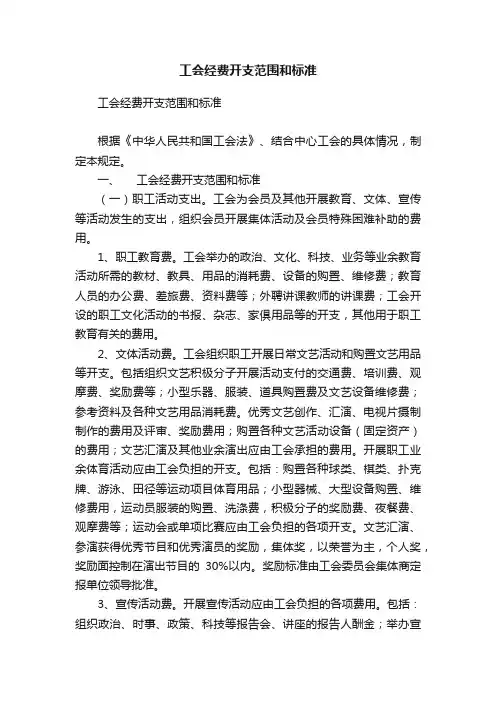 工会经费开支范围和标准

工会经费开支范围和标准

根据《中华人民共和国工会法》、结合中心工会的具体情况，制定本规定。

一、　工会经费开支范围和标准

（一）职工活动支出。工会为会员及其他开展教育、文体、宣传等活动发生的支出，组织会员开展集体活动及会员特殊困难补助的费用。

1、职工教育费。工会举办的政治、文化、科技、业务等业余教育活动所需的教材、教具、用品的消耗费、设备的购置、维修费；教育人员的办公费、差旅费、资料费等；外聘讲课教师的讲课费；工会开设的职工文化活动的书报、杂志、家俱用品等的开支，其他用于职工教育有关的费用。

2、文体活动费。工会组织职工开展日常文艺活动和购置文艺用品等开支。包括组织文艺积极分子开展活动支付的交通费、培训费、观摩费、奖励费等；小型乐器、服装、道具购置费及文艺设备维修费；参考资料及各种文艺用品消耗费。优秀文艺创作、汇演、电视片摄制制作的费用及评审、奖励费用；购置各种文艺活动设备（固定资产）的费用；文艺汇演及其他业余演出应由工会承担的费用。开展职工业余体育活动应由工会负担的开支。包括：购置各种球类、棋类、扑克牌、游泳、田径等运动项目体育用品；小型器械、大型设备购置、维修费用，运动员服装的购置、洗涤费，积极分子的奖励费、夜餐费、观摩费等；运动会或单项比赛应由工会负担的各项开支。文艺汇演、参演获得优秀节目和优秀演员的奖励，集体奖，以荣誉为主，个人奖，奖励面控制在演出节目的 30%以内。奖励标准由工会委员会集体商定报单位领导批准。

3、宣传活动费。开展宣传活动应由工会负担的各项费用。包括：组织政治、时事、政策、科技等报告会、讲座的报告人酬金；举办宣